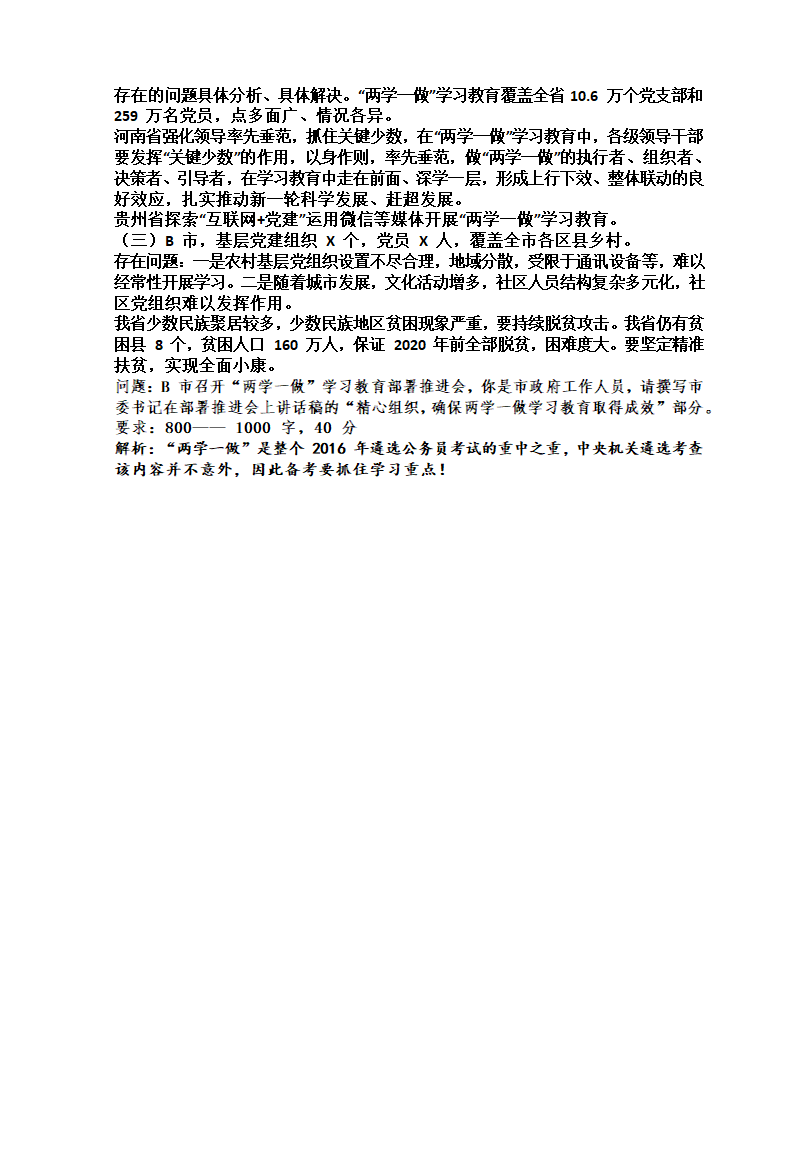 存在的问题具体分析、具体解决。“两学一做”学习教育覆盖全省 10.6 万个党支部和 259 万名党员，点多面广、情况各异。
河南省强化领导率先垂范，抓住关键少数，在“两学一做”学习教育中，各级领导干部要发挥“关键少数”的作用，以身作则，率先垂范，做“两学一做”的执行者、组织者、决策者、引导者，在学习教育中走在前面、深学一层，形成上行下效、整体联动的良好效应，扎实推动新一轮科学发展、赶超发展。
贵州省探索“互联网+党建”运用微信等媒体开展“两学一做”学习教育。
（三）B 市，基层党建组织 X 个，党员 X 人，覆盖全市各区县乡村。
存在问题：一是农村基层党组织设置不尽合理，地域分散，受限于通讯设备等，难以经常性开展学习。二是随着城市发展，文化活动增多，社区人员结构复杂多元化，社区党组织难以发挥作用。
我省少数民族聚居较多，少数民族地区贫困现象严重，要持续脱贫攻击。我省仍有贫困县 8 个，贫困人口 160 万人，保证 2020 年前全部脱贫，困难度大。要坚定精准扶贫，实现全面小康。
问题：B 市召开“两学一做”学习教育部署推进会，你是市政府工作人员，请撰写市委书记在部署推进会上讲话稿的“精心组织，确保两学一做学习教育取得成效”部分。
要求：800—— 1000 字，40 分
解析：“两学一做”是整个 2016 年遴选公务员考试的重中之重，中央机关遴选考查该内容并不意外，因此备考要抓住学习重点！